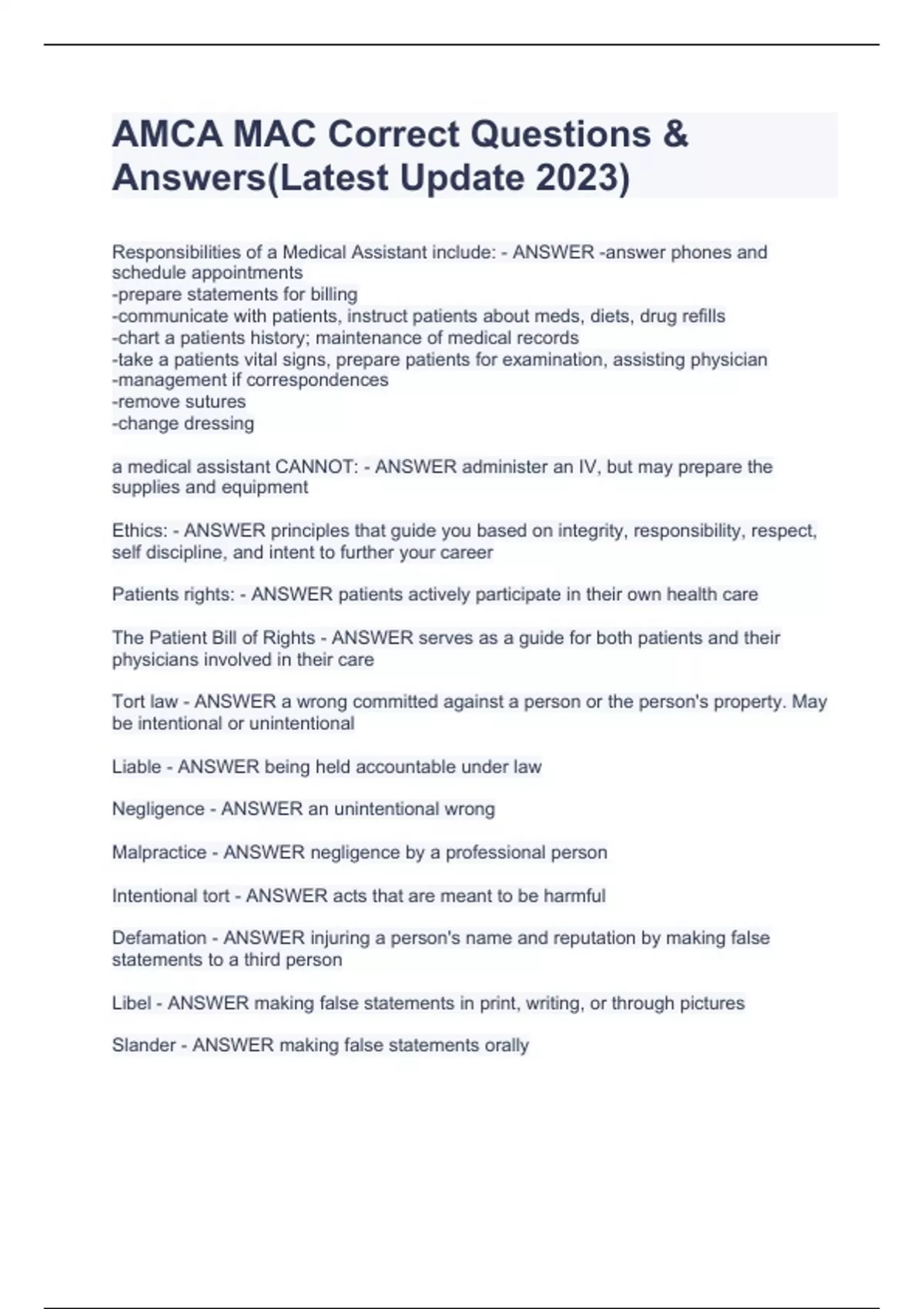 AMCA MAC Correct Questions & Answers(Latest Update 2023)

Responsibilities of a Medical Assistant include: - ANSWER -answer phones and schedule appointments
-prepare statements for billing
-communicate with patients, instruct patients about meds, diets, drug refills
-chart a patients history; maintenance of medical records
-take a patients vital signs, prepare patients for examination, assisting physician
-management if correspondences
-remove sutures
-change dressing

a medical assistant CANNOT: - ANSWER administer an IV, but may prepare the supplies and equipment

Ethics: - ANSWER principles that guide you based on integrity, responsibility, respect, self discipline, and intent to further your career

Patients rights: - ANSWER patients actively participate in their own health care

The Patient Bill of Rights - ANSWER serves as a guide for both patients and their physicians involved in their care

Tort law - ANSWER a wrong committed against a person or the person's property. May be intentional or unintentional

Liable - ANSWER being held accountable under law

Negligence - ANSWER an unintentional wrong

Malpractice - ANSWER negligence by a professional person

Intentional tort - ANSWER acts that are meant to be harmful

Defamation - ANSWER injuring a person's name and reputation by making false statements to a third person

Libel - ANSWER making false statements in print, writing, or through pictures

Slander - ANSWER making false statements orally